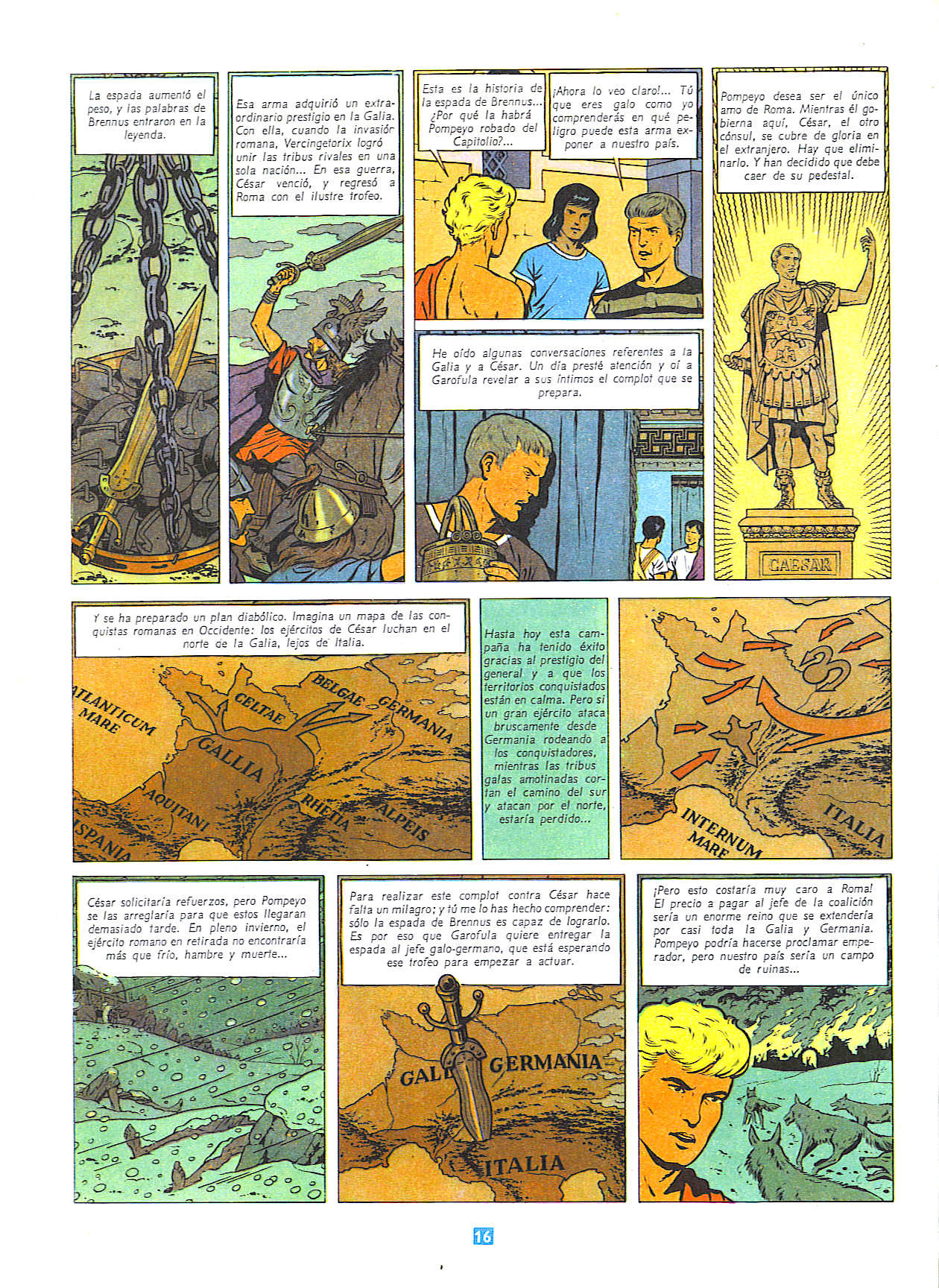 La espada aumentó el peso, y las palabras de Brennus entraron en la leyenda.

Esa arma adquirió un extraordinario prestigio en la Galia. Con ella, cuando la invasión romana, Vercingetorix logró unir las tribus rivales en una sola nación... En esa guerra, César venció, y regresó a Roma con el ilustre trofeo.

Esta es la historia de la espada de Brennus... ¿Por qué la habrá Pompeyo robado del Capitolio?...

¡Ahora lo veo claro!... Tú que eres galo como yo comprenderás en qué peligro puede esta arma exponer a nuestro país.

He oído algunas conversaciones referentes a la Galia y a César. Un día presté atención y oí a Garofula revelar a sus íntimos el complot que se prepara.

Pompeyo desea ser el único amo de Roma. Mientras él gobierna aquí, César, el otro cónsul, se cubre de gloria en el extranjero. Hay que eliminarlo. Y han decidido que debe caer de su pedestal.

CAESAR

Y se ha preparado un plan diabólico. Imagina un mapa de las conquistas romanas en Occidente: los ejércitos de César luchan en el norte de la Galia, lejos de Italia.

ATLANTICUM MARE

CELTAE

BELGAE

GERMANIA

GALLIA

AQUITANI

RHETIA

ALPEIS

ISPANIA

Hasta hoy esta campaña ha tenido éxito gracias al prestigio del general y a que los territorios conquistados están en calma. Pero si un gran ejército ataca bruscamente desde Germania rodeando a los conquistadores, mientras las tribus galas amotinadas cortan el camino del sur y atacan por el norte, estaría perdido...

INTERNUM MARE

ITALIA

César solicitaría refuerzos, pero Pompeyo se las arreglaría para que estos llegaran demasiado tarde. En pleno invierno, el ejército romano en retirada no encontraría más que frío, hambre y muerte...

Para realizar este complot contra César hace falta un milagro; y tú me lo has hecho comprender: sólo la espada de Brennus es capaz de lograrlo. Es por eso que Garofula quiere entregar la espada al jefe galo-germano, que está esperando ese trofeo para empezar a actuar.

GALL

GERMANIA

ITALIA

¡Pero esto costaría muy caro a Roma! El precio a pagar al jefe de la coalición sería un enorme reino que se extendería por casi toda la Galia y Germania. Pompeyo podría hacerse proclamar emperador, pero nuestro país sería un campo de ruinas...

16